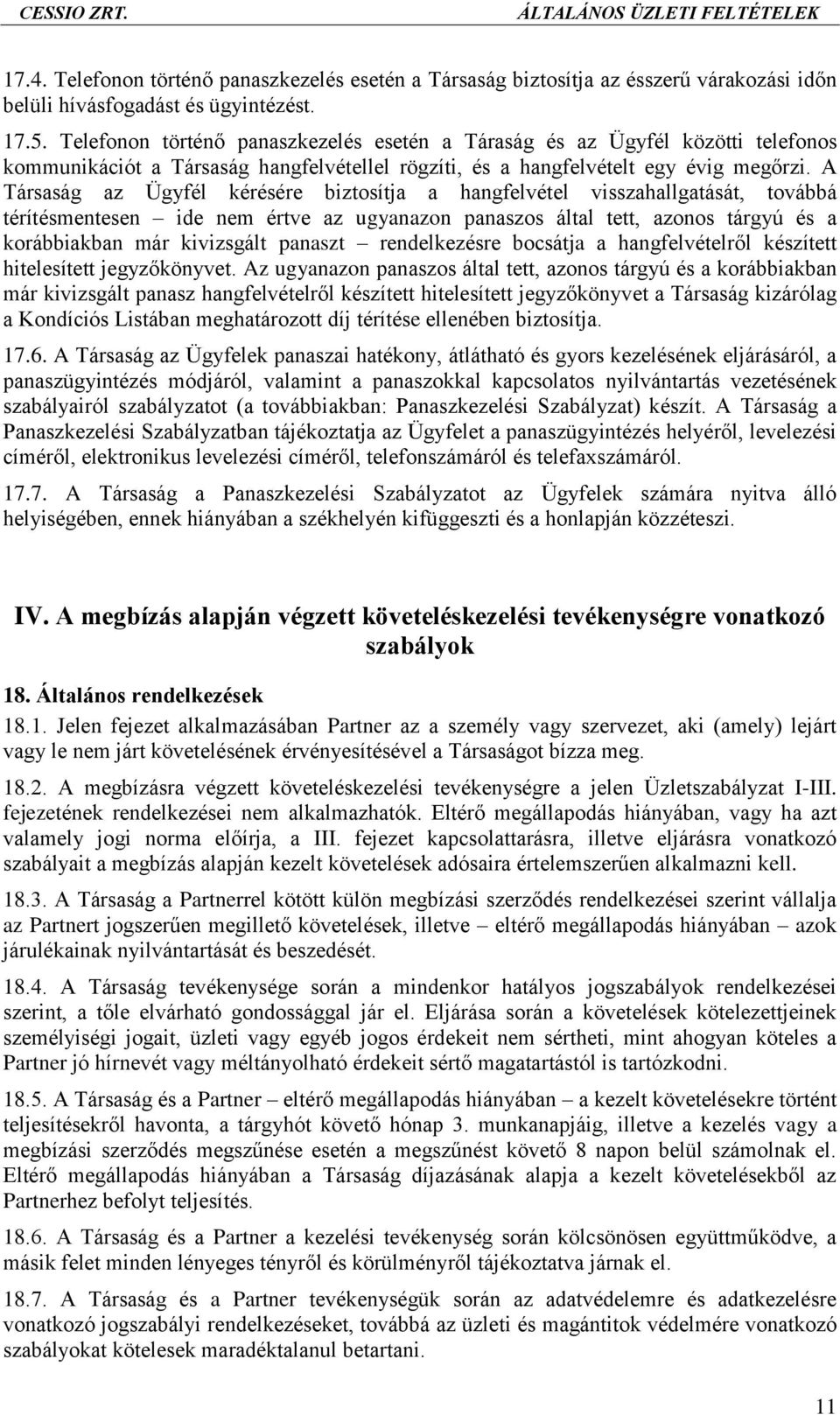 CESSIO ZRT. ÁLTALÁNOS ÜZLETI FELTÉTELEK

17.4. Telefonon történő panaszkezelés esetén a Társaság biztosítja az ésszerű várakozási időn belüli hívásfogadást és ügyintézést.

17.5. Telefonon történő panaszkezelés esetén a Táraság és az Ügyfél közötti telefonos kommunikációt a Társaság hangfelvétellel rögzíti, és a hangfelvételt egy évig megőrzi. A Társaság az Ügyfél kérésére biztosítja a hangfelvétel visszahallgatását, továbbá térítésmentesen – ide nem értve az ugyanazon panaszos által tett, azonos tárgyú és a korábbiakban már kivizsgált panaszt – rendelkezésre bocsátja a hangfelvételről készített hitelesített jegyzőkönyvet. Az ugyanazon panaszos által tett, azonos tárgyú és a korábbiakban már kivizsgált panasz hangfelvételről készített hitelesített jegyzőkönyvet a Társaság kizárólag a Kondíciós Listában meghatározott díj térítése ellenében biztosítja.

17.6. A Társaság az Ügyfelek panaszai hatékony, átlátható és gyors kezelésének eljárásáról, a panaszügyintézés módjáról, valamint a panaszokkal kapcsolatos nyilvántartás vezetésének szabályairól szabályzatot (a továbbiakban: Panaszkezelési Szabályzat) készít. A Társaság a Panaszkezelési Szabályzatban tájékoztatja az Ügyfelet a panaszügyintézés helyéről, levelezési címéről, elektronikus levelezési címéről, telefonszámáról és telefaxszámáról.

17.7. A Társaság a Panaszkezelési Szabályzatot az Ügyfelek számára nyitva álló helyiségében, ennek hiányában a székhelyén kifüggeszti és a honlapján közzéteszi.

IV. A megbízás alapján végzett követeléskezelési tevékenységre vonatkozó szabályok

18. Általános rendelkezések

18.1. Jelen fejezet alkalmazásában Partner az a személy vagy szervezet, aki (amely) lejárt vagy le nem járt követelésének érvényesítésével a Társaságot bízza meg.

18.2. A megbízásra végzett követeléskezelési tevékenységre a jelen Üzletszabályzat I-III. fejezetének rendelkezései nem alkalmazhatók. Eltérő megállapodás hiányában, vagy ha azt valamely jogi norma előírja, a III. fejezet kapcsolattarásra, illetve eljárásra vonatkozó szabályait a megbízás alapján kezelt követelések adósaira értelemszerűen alkalmazni kell.

18.3. A Társaság a Partnerrel kötött külön megbízási szerződés rendelkezései szerint vállalja az Partnert jogszerűen megillető követelések, illetve – eltérő megállapodás hiányában – azok járulékainak nyilvántartását és beszedését.

18.4. A Társaság tevékenysége során a mindenkor hatályos jogszabályok rendelkezései szerint, a tőle elvárható gondossággal jár el. Eljárása során a követelések kötelezettjeinek személyiségi jogait, üzleti vagy egyéb jogos érdekeit nem sértheti, mint ahogyan köteles a Partner jó hírnevét vagy méltányolható érdekeit sértő magatartástól is tartózkodni.

18.5. A Társaság és a Partner – eltérő megállapodás hiányában – a kezelt követelésekre történt teljesítésekről havonta, a tárgyhót követő hónap 3. munkanapjáig, illetve a kezelés vagy a megbízási szerződés megszűnése esetén a megszűnést követő 8 napon belül számolnak el. Eltérő megállapodás hiányában a Társaság díjazásának alapja a kezelt követelésekből az Partnerhez befolyt teljesítés.

18.6. A Társaság és a Partner a kezelési tevékenység során kölcsönösen együttműködve, a másik felet minden lényeges tényről és körülményről tájékoztatva járnak el.

18.7. A Társaság és a Partner tevékenységük során az adatvédelemre és adatkezelésre vonatkozó jogszabályi rendelkezéseket, továbbá az üzleti és magántitok védelmére vonatkozó szabályokat kötelesek maradéktalanul betartani.

11